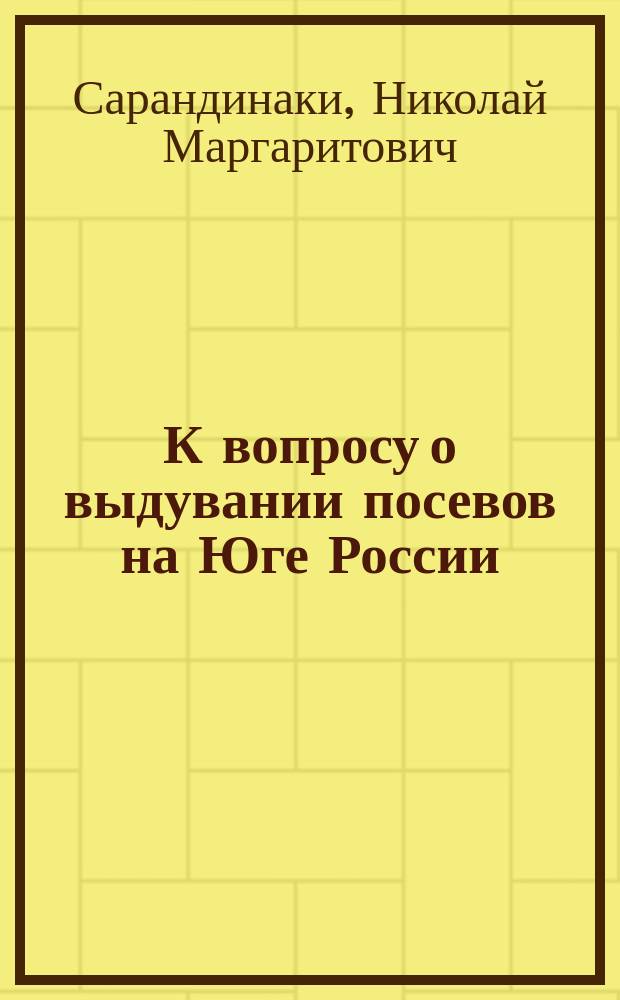 Сарандинаки, Николай Маргаритович

К вопросу о выдувании посевов на Юге России